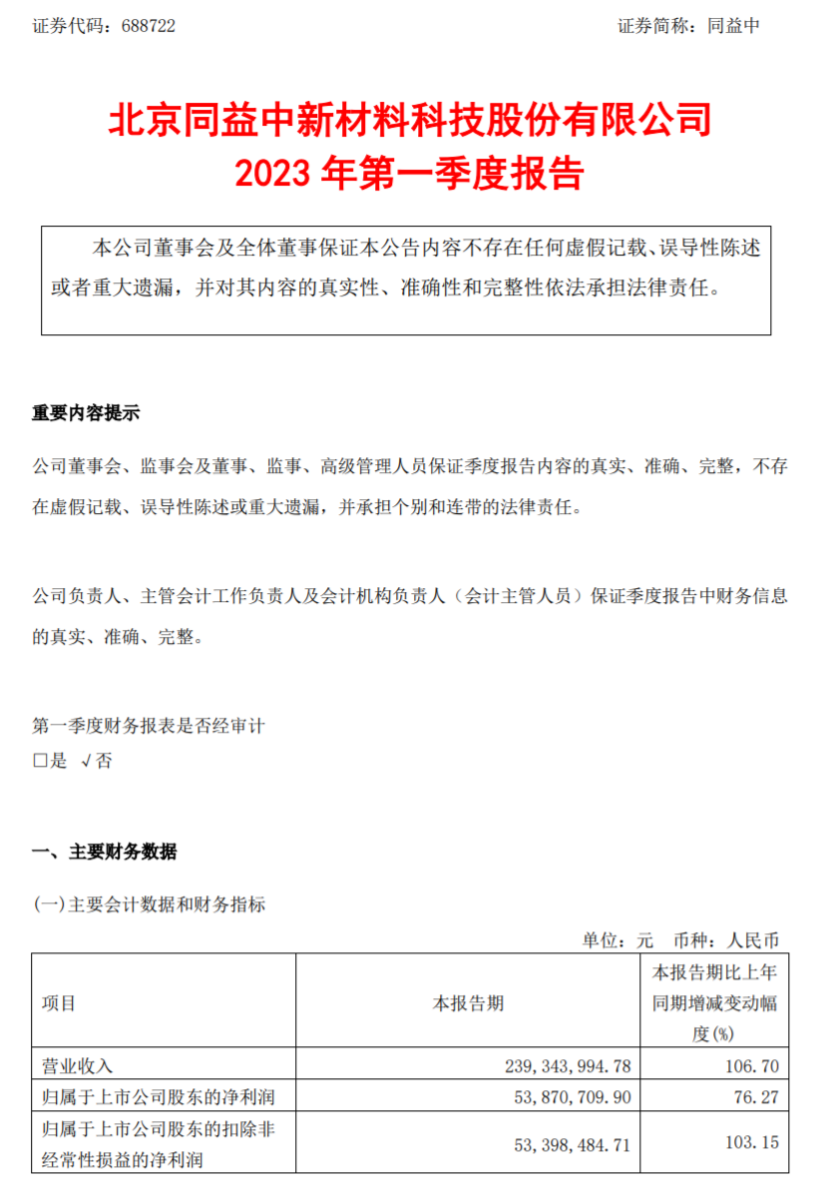 证券代码：688722　　证券简称：同益中

北京同益中新材料科技股份有限公司
2023 年第一季度报告

本公司董事会及全体董事保证本公告内容不存在任何虚假记载、误导性陈述或者重大遗漏，并对其内容的真实性、准确性和完整性依法承担法律责任。

重要内容提示

公司董事会、监事会及董事、监事、高级管理人员保证季度报告内容的真实、准确、完整，不存在虚假记载、误导性陈述或重大遗漏，并承担个别和连带的法律责任。

公司负责人、主管会计工作负责人及会计机构负责人（会计主管人员）保证季度报告中财务信息的真实、准确、完整。

第一季度财务报表是否经审计
□是 √否

一、主要财务数据

(一)主要会计数据和财务指标

单位：元　币种：人民币

| 项目 | 本报告期 | 本报告期比上年同期增减变动幅度(%) |
|---|---|---|
| 营业收入 | 239,343,994.78 | 106.70 |
| 归属于上市公司股东的净利润 | 53,870,709.90 | 76.27 |
| 归属于上市公司股东的扣除非经常性损益的净利润 | 53,398,484.71 | 103.15 |